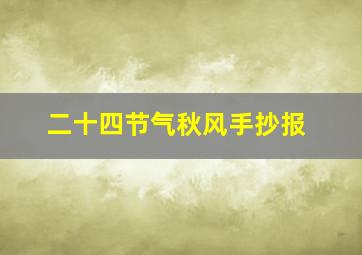 二十四节气秋风手抄报